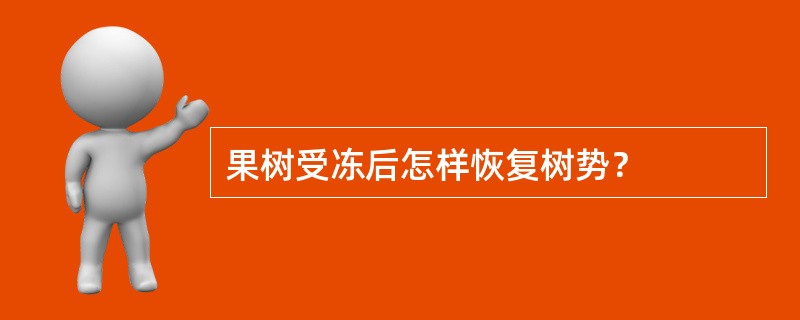 果树受冻后怎样恢复树势？